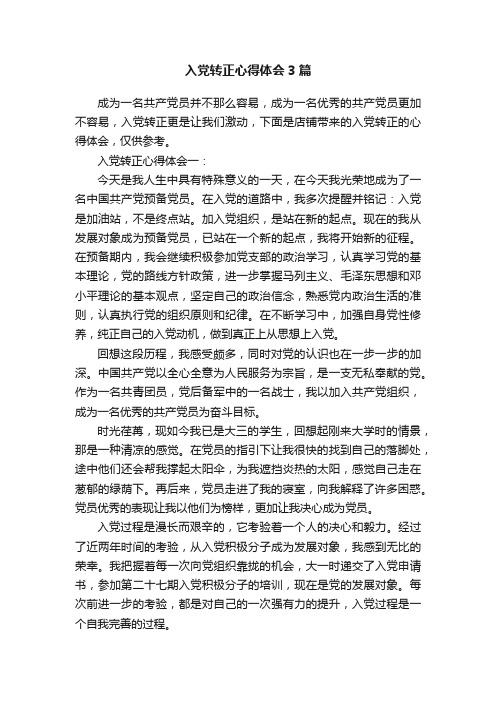 入党转正心得体会3篇

成为一名共产党员并不那么容易，成为一名优秀的共产党员更加不容易，入党转正更是让我们激动，下面是店铺带来的入党转正的心得体会，仅供参考。

入党转正心得体会一：

今天是我人生中具有特殊意义的一天，在今天我光荣地成为了一名中国共产党预备党员。在入党的道路中，我多次提醒并铭记：入党是加油站，不是终点站。加入党组织，是站在新的起点。现在的我从发展对象成为预备党员，已站在一个新的起点，我将开始新的征程。在预备期内，我会继续积极参加党支部的政治学习，认真学习党的基本理论，党的路线方针政策，进一步掌握马列主义、毛泽东思想和邓小平理论的基本观点，坚定自己的政治信念，熟悉党内政治生活的准则，认真执行党的组织原则和纪律。在不断学习中，加强自身党性修养，纯正自己的入党动机，做到真正上从思想上入党。

回想这段历程，我感受颇多，同时对党的认识也在一步一步的加深。中国共产党以全心全意为人民服务为宗旨，是一支无私奉献的党。作为一名共青团员，党后备军中的一名战士，我以加入共产党组织，成为一名优秀的共产党员为奋斗目标。

时光荏苒，现如今我已是大三的学生，回想起刚来大学时的情景，那是一种清凉的感觉。在党员的指引下让我很快的找到自己的落脚处，途中他们还会帮我撑起太阳伞，为我遮挡炎热的太阳，感觉自己走在葱郁的绿荫下。再后来，党员走进了我的寝室，向我解释了许多困惑。党员优秀的表现让我以他们为榜样，更加让我决心成为党员。

入党过程是漫长而艰辛的，它考验着一个人的决心和毅力。经过了近两年时间的考验，从入党积极分子成为发展对象，我感到无比的荣幸。我把握着每一次向党组织靠拢的机会，大一时递交了入党申请书，参加第二十七期入党积极分子的培训，现在是党的发展对象。每次前进一步的考验，都是对自己的一次强有力的提升，入党过程是一个自我完善的过程。